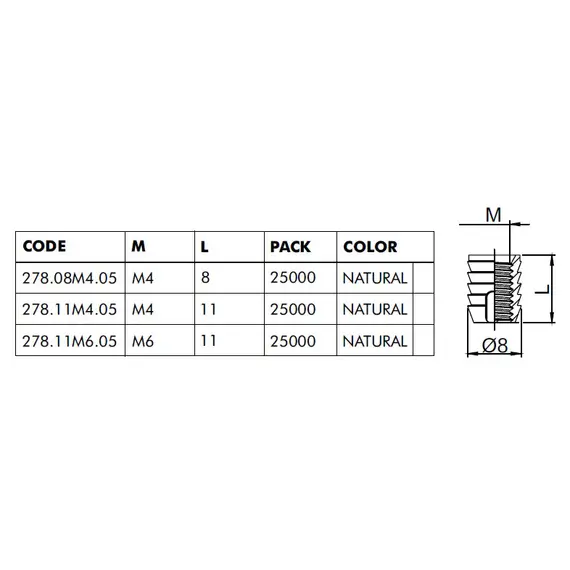 | CODE | M | L | PACK | COLOR |
|---|---|---|---|---|
| 278.08M4.05 | M4 | 8 | 25000 | NATURAL |
| 278.11M4.05 | M4 | 11 | 25000 | NATURAL |
| 278.11M6.05 | M6 | 11 | 25000 | NATURAL |

M

L

Ø8